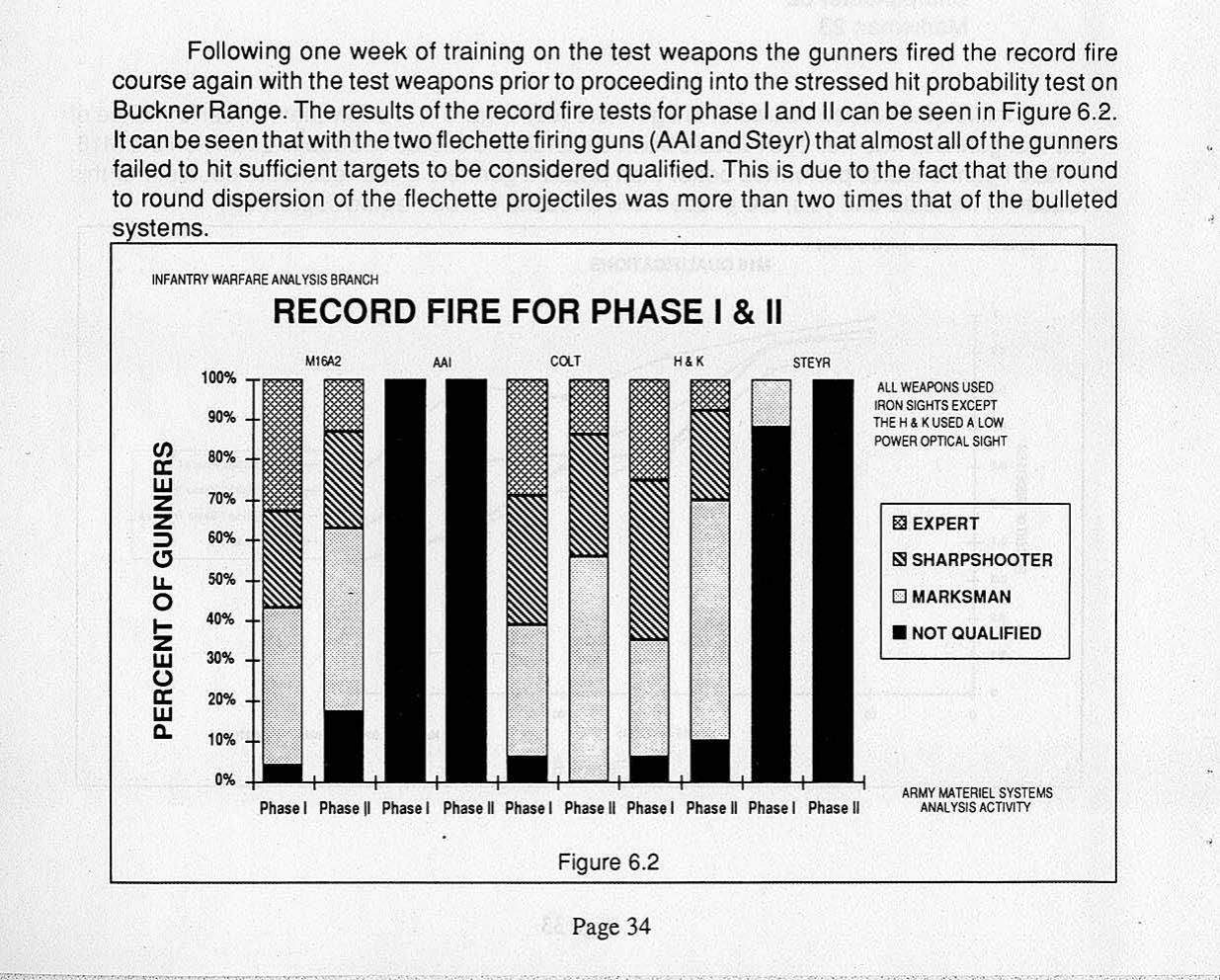 Following one week of training on the test weapons the gunners fired the record fire course again with the test weapons prior to proceeding into the stressed hit probability test on Buckner Range. The results of the record fire tests for phase I and II can be seen in Figure 6.2. It can be seen that with the two flechette firing guns (AAI and Steyr) that almost all of the gunners failed to hit sufficient targets to be considered qualified. This is due to the fact that the round to round dispersion of the flechette projectiles was more than two times that of the bulleted systems.

INFANTRY WARFARE ANALYSIS BRANCH

RECORD FIRE FOR PHASE I & II

M16A2 AAI COLT H & K STEYR

PERCENT OF GUNNERS

100%
90%
80%
70%
60%
50%
40%
30%
20%
10%
0%

Phase I Phase II Phase I Phase II Phase I Phase II Phase I Phase II Phase I Phase II

ALL WEAPONS USED IRON SIGHTS EXCEPT THE H & K USED A LOW POWER OPTICAL SIGHT

EXPERT
SHARPSHOOTER
MARKSMAN
NOT QUALIFIED

ARMY MATERIEL SYSTEMS ANALYSIS ACTIVITY

Figure 6.2

Page 34